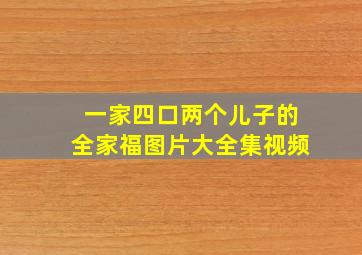 一家四口两个儿子的
全家福图片大全集视频